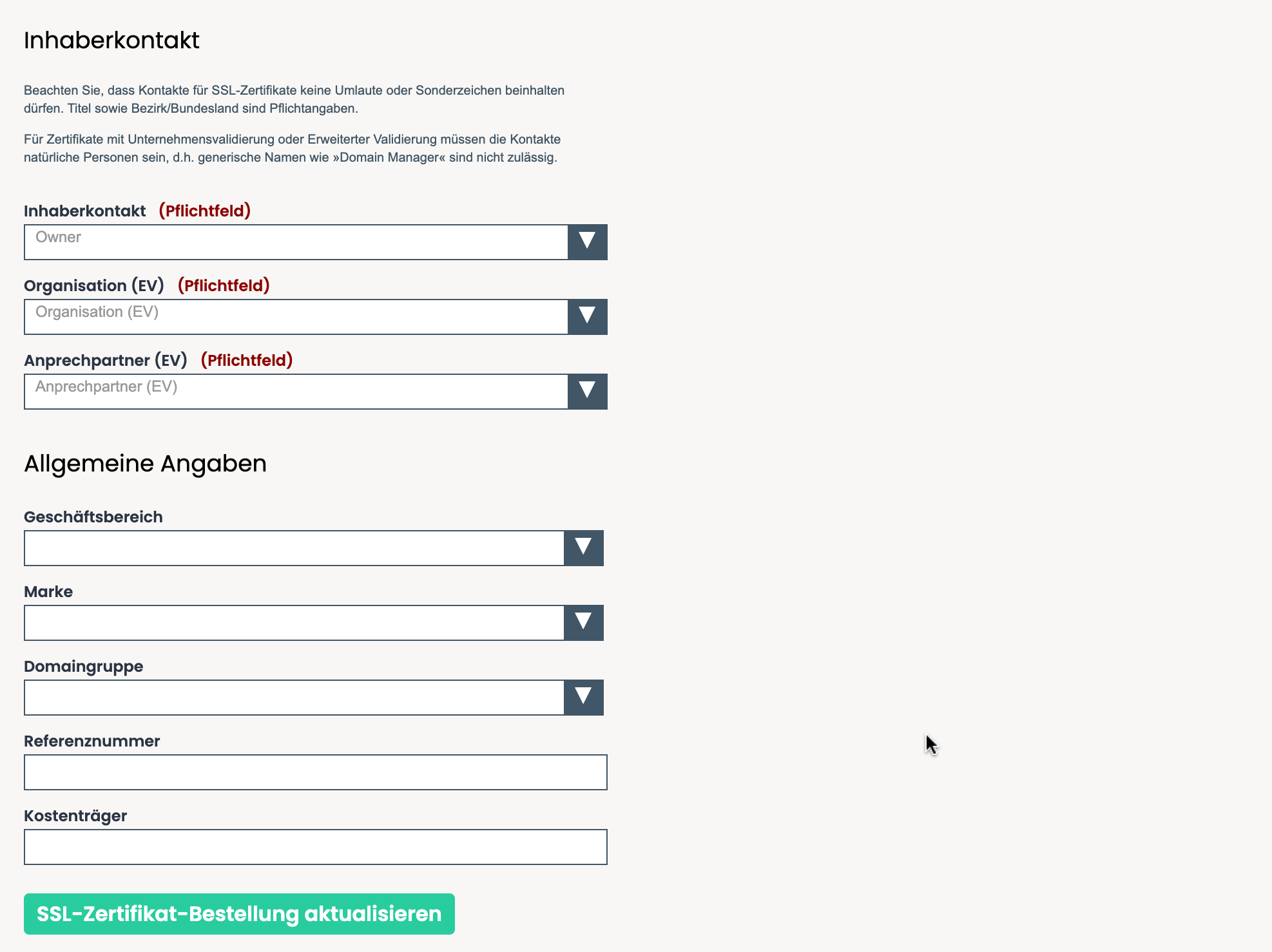 Inhaberkontakt

Beachten Sie, dass Kontakte für SSL-Zertifikate keine Umlaute oder Sonderzeichen beinhalten dürfen. Titel sowie Bezirk/Bundesland sind Pflichtangaben.

Für Zertifikate mit Unternehmensvalidierung oder Erweiterter Validierung müssen die Kontakte natürliche Personen sein, d.h. generische Namen wie »Domain Manager« sind nicht zulässig.

Inhaberkontakt (Pflichtfeld)

Owner

Organisation (EV) (Pflichtfeld)

Organisation (EV)

Anprechpartner (EV) (Pflichtfeld)

Anprechpartner (EV)

Allgemeine Angaben

Geschäftsbereich

Marke

Domaingruppe

Referenznummer

Kostenträger

SSL-Zertifikat-Bestellung aktualisieren